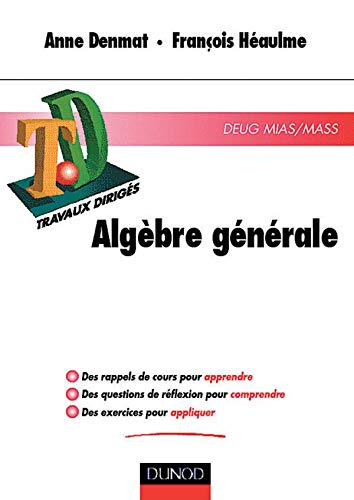 Anne Denmat • François Héaulme

TD

DEUG MIAS/MASS

TRAVAUX DIRIGÉS

Algèbre générale

Des rappels de cours pour apprendre

Des questions de réflexion pour comprendre

Des exercices pour appliquer

DUNOD